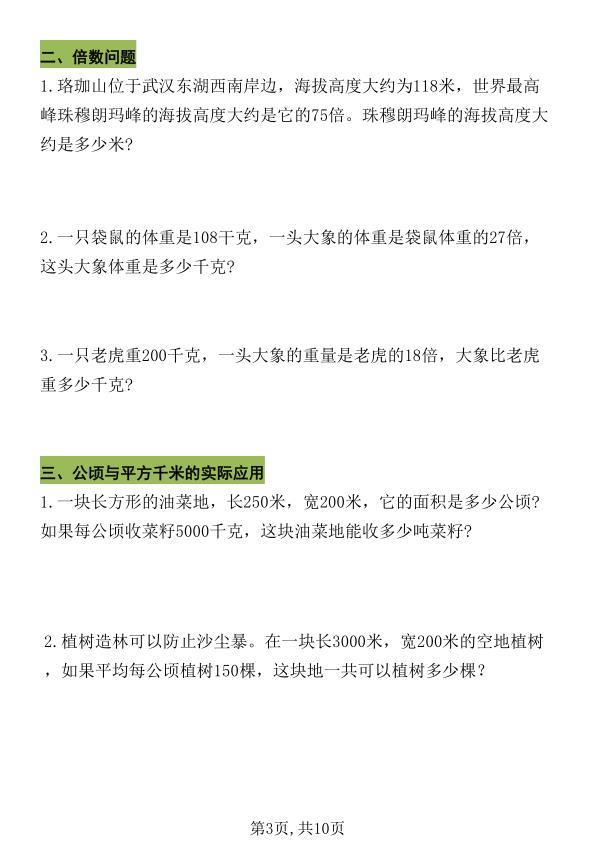 二、倍数问题

1.珞珈山位于武汉东湖西南岸边，海拔高度大约为118米，世界最高峰珠穆朗玛峰的海拔高度大约是它的75倍。珠穆朗玛峰的海拔高度大约是多少米？

2.一只袋鼠的体重是108千克，一头大象的体重是袋鼠体重的27倍，这头大象体重是多少千克？

3.一只老虎重200千克，一头大象的重量是老虎的18倍，大象比老虎重多少千克？

三、公顷与平方千米的实际应用

1.一块长方形的油菜地，长250米，宽200米，它的面积是多少公顷？如果每公顷收菜籽5000千克，这块油菜地能收多少吨菜籽？

2.植树造林可以防止沙尘暴。在一块长3000米，宽200米的空地植树，如果平均每公顷植树150棵，这块地一共可以植树多少棵？

第3页，共10页